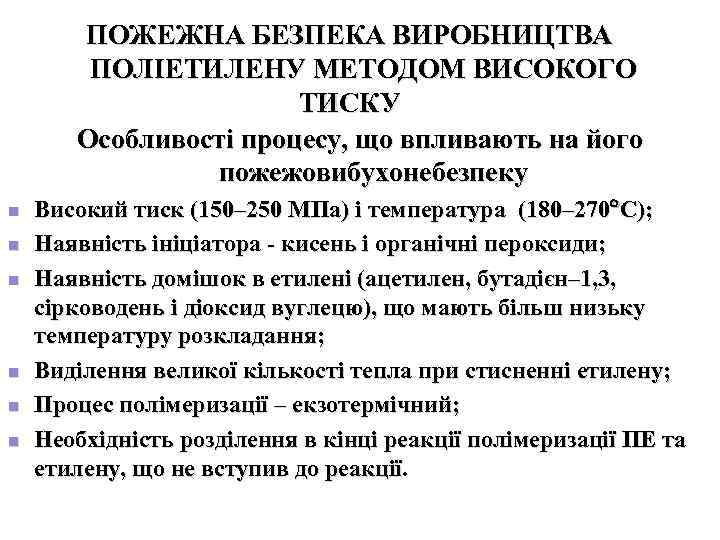 ПОЖЕЖНА БЕЗПЕКА ВИРОБНИЦТВА ПОЛІЕТИЛЕНУ МЕТОДОМ ВИСОКОГО ТИСКУ

Особливості процесу, що впливають на його пожежовибухонебезпеку

- Високий тиск (150–250 МПа) і температура (180–270°С);
- Наявність ініціатора - кисень і органічні пероксиди;
- Наявність домішок в етилені (ацетилен, бутадієн–1,3, сірководень і діоксид вуглецю), що мають більш низьку температуру розкладання;
- Виділення великої кількості тепла при стисненні етилену;
- Процес полімеризації – екзотермічний;
- Необхідність розділення в кінці реакції полімеризації ПЕ та етилену, що не вступив до реакції.